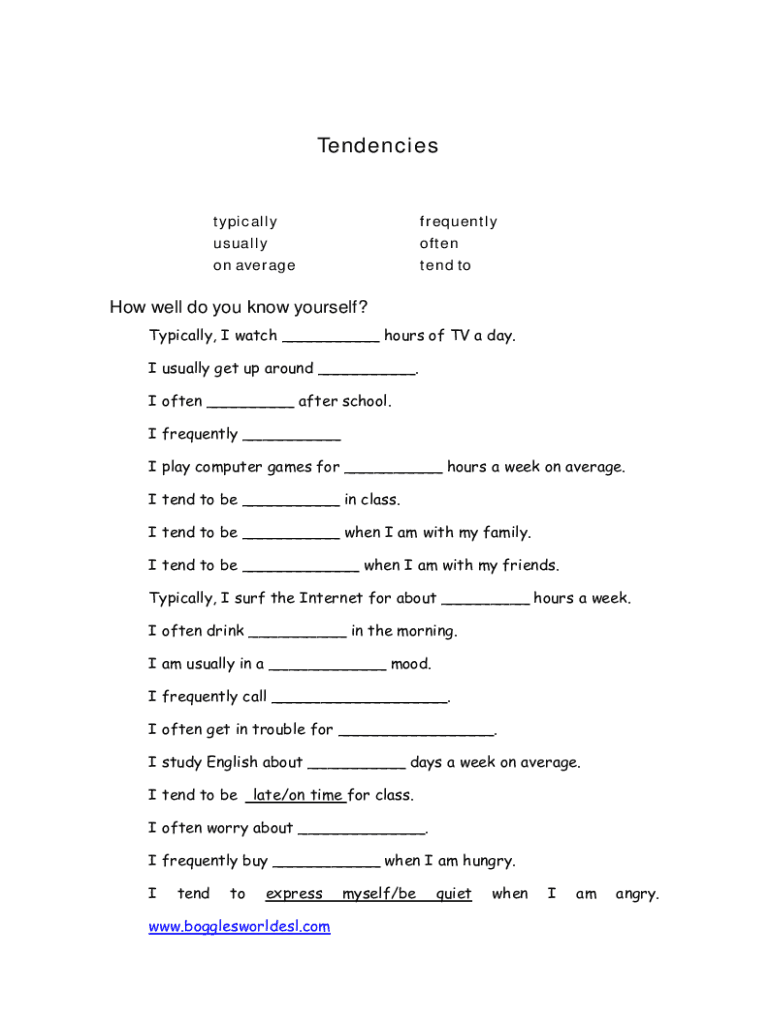 Tendencies

typically
usually
on average

frequently
often
tend to

How well do you know yourself?

Typically, I watch __________ hours of TV a day.

I usually get up around __________.

I often _________ after school.

I frequently __________

I play computer games for __________ hours a week on average.

I tend to be __________ in class.

I tend to be __________ when I am with my family.

I tend to be ____________ when I am with my friends.

Typically, I surf the Internet for about _________ hours a week.

I often drink __________ in the morning.

I am usually in a ____________ mood.

I frequently call __________________.

I often get in trouble for ________________.

I study English about __________ days a week on average.

I tend to be late/on time for class.

I often worry about _____________.

I frequently buy ___________ when I am hungry.

I tend to express myself/be quiet when I am angry.

www.bogglesworldesl.com